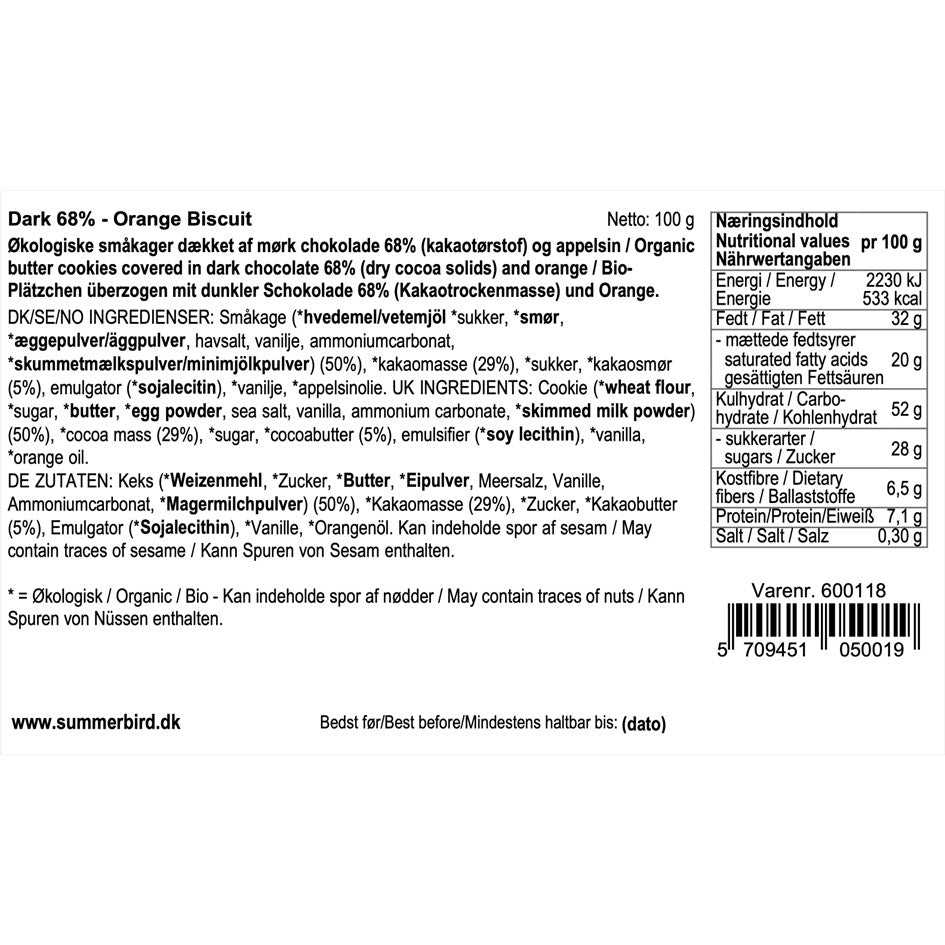 Dark 68% - Orange Biscuit

Netto: 100 g

Økologiske småkager dækket af mørk chokolade 68% (kakaotørstof) og appelsin / Organic butter cookies covered in dark chocolate 68% (dry cocoa solids) and orange / Bio-Plätzchen überzogen mit dunkler Schokolade 68% (Kakaotrockenmasse) und Orange.

DK/SE/NO INGREDIENSER: Småkage (*hvedemel/vetemjöl *sukker, *smør, *æggepulver/äggpulver, havsalt, vanilje, ammoniumcarbonat, *skummetmælkspulver/minimjölkpulver) (50%), *kakaomasse (29%), *sukker, *kakaosmør (5%), emulgator (*sojalecitin), *vanilje, *appelsinolie. UK INGREDIENTS: Cookie (*wheat flour, *sugar, *butter, *egg powder, sea salt, vanilla, ammonium carbonate, *skimmed milk powder) (50%), *cocoa mass (29%), *sugar, *cocoabutter (5%), emulsifier (*soy lecithin), *vanilla, *orange oil.

DE ZUTATEN: Keks (*Weizenmehl, *Zucker, *Butter, *Eipulver, Meersalz, Vanille, Ammoniumcarbonat, *Magermilchpulver) (50%), *Kakaomasse (29%), *Zucker, *Kakaobutter (5%), Emulgator (*Sojalecithin), *Vanille, *Orangenöl. Kan indeholde spor af sesam / May contain traces of sesame / Kann Spuren von Sesam enthalten.

* = Økologisk / Organic / Bio - Kan indeholde spor af nødder / May contain traces of nuts / Kann Spuren von Nüssen enthalten.

| Næringsindhold Nutritional values Nährwertangaben | pr 100 g |
|---|---|
| Energi / Energy / Energie | 2230 kJ 533 kcal |
| Fedt / Fat / Fett | 32 g |
| - mættede fedtsyrer saturated fatty acids gesättigten Fettsäuren | 20 g |
| Kulhydrat / Carbohydrate / Kohlenhydrat | 52 g |
| - sukkerarter / sugars / Zucker | 28 g |
| Kostfibre / Dietary fibers / Ballaststoffe | 6,5 g |
| Protein/Protein/Eiweiß | 7,1 g |
| Salt / Salt / Salz | 0,30 g |

Varenr. 600118

5 709451 050019

www.summerbird.dk

Bedst før/Best before/Mindestens haltbar bis: (dato)